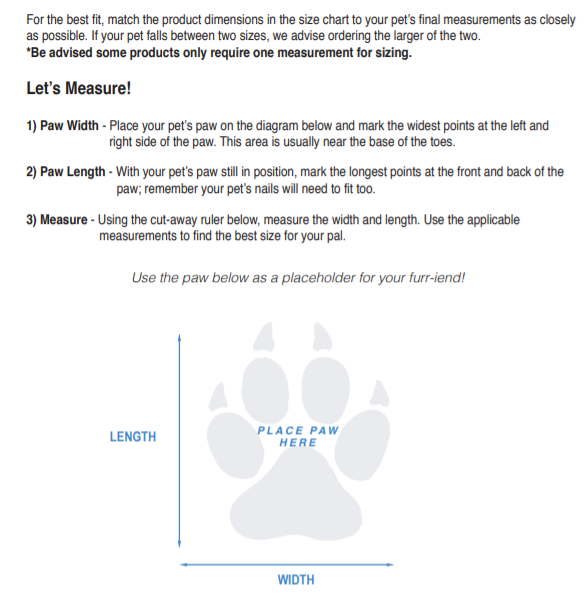 For the best fit, match the product dimensions in the size chart to your pet's final measurements as closely as possible. If your pet falls between two sizes, we advise ordering the larger of the two.
*Be advised some products only require one measurement for sizing.

Let's Measure!

1) Paw Width - Place your pet's paw on the diagram below and mark the widest points at the left and right side of the paw. This area is usually near the base of the toes.

2) Paw Length - With your pet's paw still in position, mark the longest points at the front and back of the paw; remember your pet's nails will need to fit too.

3) Measure - Using the cut-away ruler below, measure the width and length. Use the applicable measurements to find the best size for your pal.

Use the paw below as a placeholder for your furr-iend!

LENGTH

PLACE PAW HERE

WIDTH